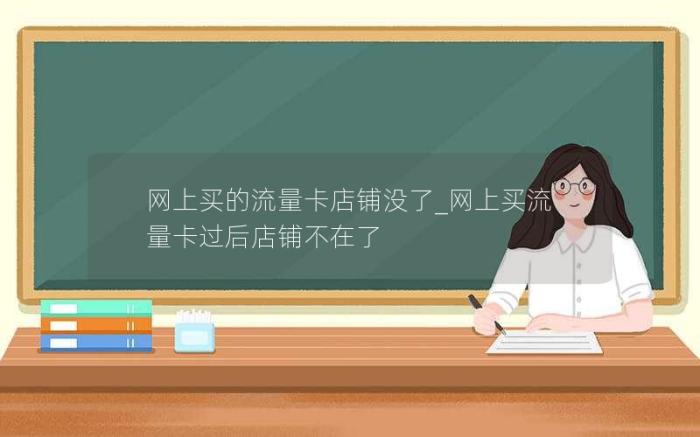 网上买的流量卡店铺没了_网上买流量卡过后店铺不在了